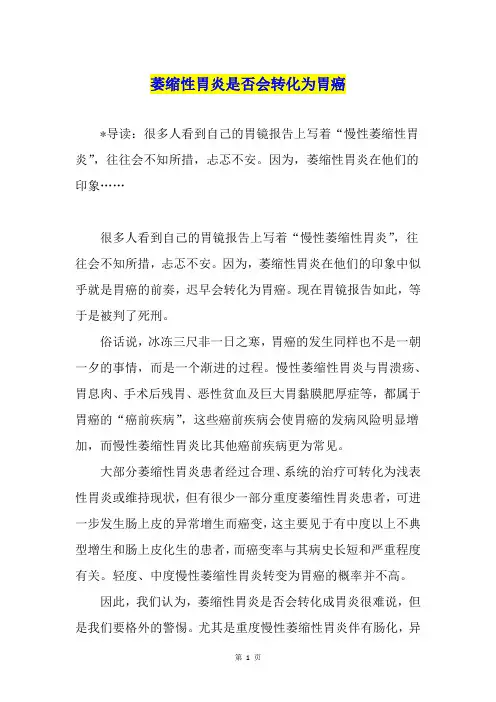 萎缩性胃炎是否会转化为胃癌

*导读：很多人看到自己的胃镜报告上写着“慢性萎缩性胃炎”，往往会不知所措，忐忑不安。因为，萎缩性胃炎在他们的印象……

很多人看到自己的胃镜报告上写着“慢性萎缩性胃炎”，往往会不知所措，忐忑不安。因为，萎缩性胃炎在他们的印象中似乎就是胃癌的前奏，迟早会转化为胃癌。现在胃镜报告如此，等于是被判了死刑。

俗话说，冰冻三尺非一日之寒，胃癌的发生同样也不是一朝一夕的事情，而是一个渐进的过程。慢性萎缩性胃炎与胃溃疡、胃息肉、手术后残胃、恶性贫血及巨大胃黏膜肥厚症等，都属于胃癌的“癌前疾病”，这些癌前疾病会使胃癌的发病风险明显增加，而慢性萎缩性胃炎比其他癌前疾病更为常见。

大部分萎缩性胃炎患者经过合理、系统的治疗可转化为浅表性胃炎或维持现状，但有很少一部分重度萎缩性胃炎患者，可进一步发生肠上皮的异常增生而癌变，这主要见于有中度以上不典型增生和肠上皮化生的患者，而癌变率与其病史长短和严重程度有关。轻度、中度慢性萎缩性胃炎转变为胃癌的概率并不高。

因此，我们认为，萎缩性胃炎是否会转化成胃炎很难说，但是我们要格外的警惕。尤其是重度慢性萎缩性胃炎伴有肠化，异

第 1 页